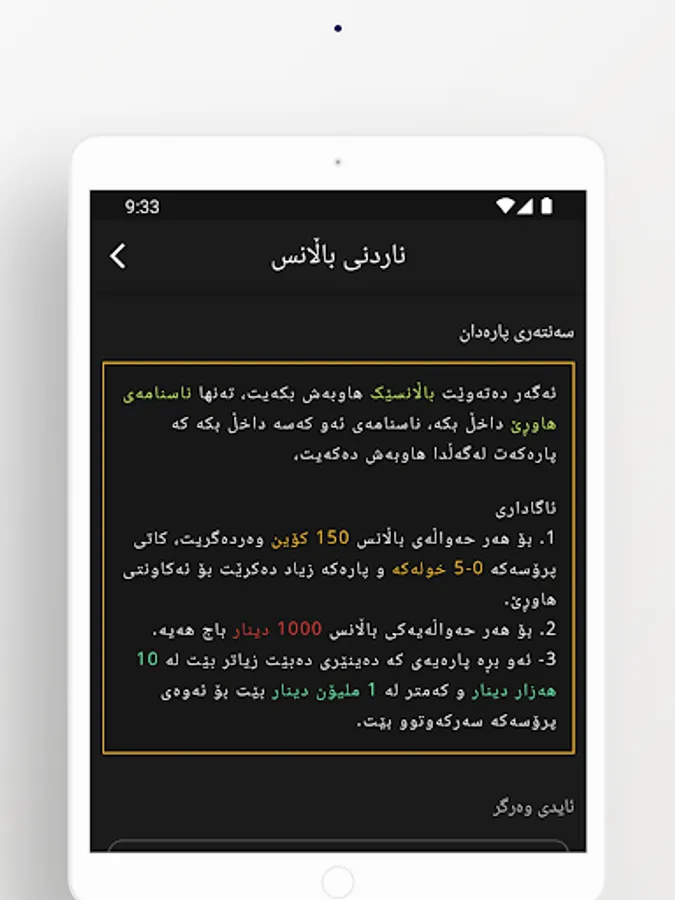 9:33

ناردنی باڵانس

سەنتەری پارەدان

ئەگەر دەتەوێت باڵانسێک هاوبەش بکەیت، تەنها ناسنامەی هاوڕێ داخڵ بکە، ناسنامەی ئەو کەسە داخڵ بکە کە پارەکەت لەگەڵدا هاوبەش دەکەیت،

ئاگاداری
1. بۆ هەر حەواڵەی باڵانس 150 کۆین وەردەگریت، کاتی پرۆسەکە 0-5 خولەکە و پارەکە زیاد دەکرێت بۆ ئەکاونتی هاوڕێ.
2. بۆ هەر حەواڵەیەکی باڵانس 1000 دینار باج هەیە.
3- ئەو بڕە پارەیەی کە دەینێری دەبێت زیاتر بێت لە 10 هەزار دینار و کەمتر لە 1 ملیۆن دینار بێت بۆ ئەوەی پرۆسەکە سەرکەوتوو بێت.

ئایدی وەرگر